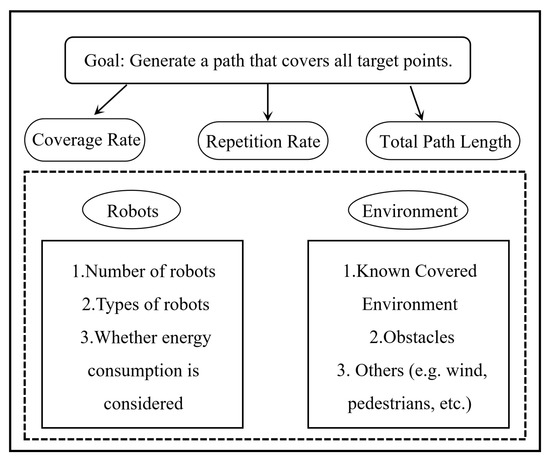 Goal: Generate a path that covers all target points.

Coverage Rate

Repetition Rate

Total Path Length

Robots

1.Number of robots
2.Types of robots
3.Whether energy consumption is considered

Environment

1.Known Covered Environment
2.Obstacles
3. Others (e.g. wind, pedestrians, etc.)